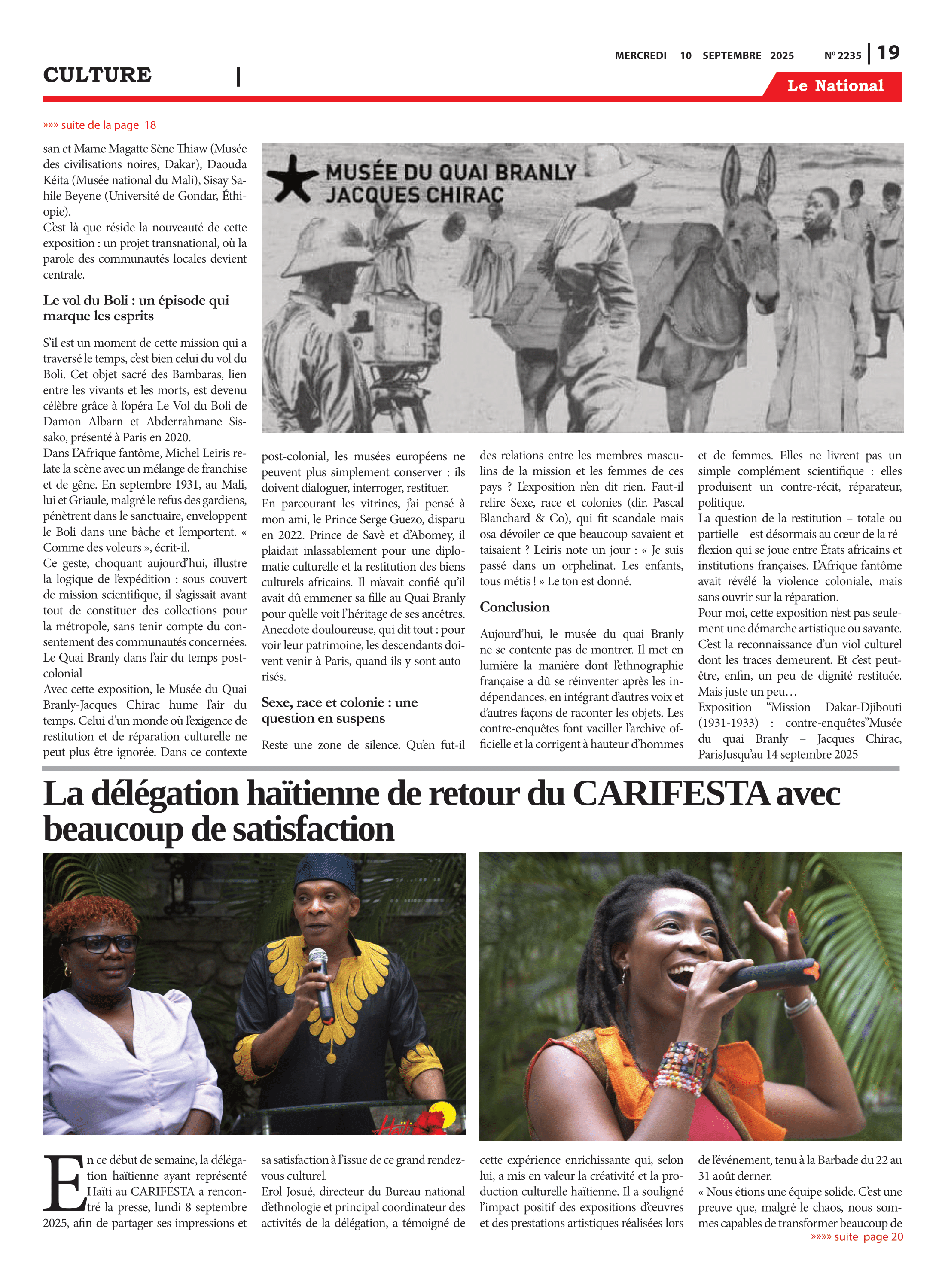 MERCREDI 10 SEPTEMBRE 2025 Nº 2235 | 19

CULTURE |

Le National

»»» suite de la page 18

san et Mame Magatte Sène Thiaw (Musée des civilisations noires, Dakar), Daouda Kéita (Musée national du Mali), Sisay Sahile Beyene (Université de Gondar, Éthiopie).
C'est là que réside la nouveauté de cette exposition : un projet transnational, où la parole des communautés locales devient centrale.

Le vol du Boli : un épisode qui marque les esprits

S'il est un moment de cette mission qui a traversé le temps, c'est bien celui du vol du Boli. Cet objet sacré des Bambaras, lien entre les vivants et les morts, est devenu célèbre grâce à l'opéra Le Vol du Boli de Damon Albarn et Abderrahmane Sissako, présenté à Paris en 2020.
Dans L'Afrique fantôme, Michel Leiris relate la scène avec un mélange de franchise et de gêne. En septembre 1931, au Mali, lui et Griaule, malgré le refus des gardiens, pénètrent dans le sanctuaire, enveloppent le Boli dans une bâche et l'emportent. « Comme des voleurs », écrit-il.
Ce geste, choquant aujourd'hui, illustre la logique de l'expédition : sous couvert de mission scientifique, il s'agissait avant tout de constituer des collections pour la métropole, sans tenir compte du consentement des communautés concernées.
Le Quai Branly dans l'air du temps post-colonial
Avec cette exposition, le Musée du Quai Branly-Jacques Chirac hume l'air du temps. Celui d'un monde où l'exigence de restitution et de réparation culturelle ne peut plus être ignorée. Dans ce contexte

MUSÉE DU QUAI BRANLY JACQUES CHIRAC

post-colonial, les musées européens ne peuvent plus simplement conserver : ils doivent dialoguer, interroger, restituer.
En parcourant les vitrines, j'ai pensé à mon ami, le Prince Serge Guezo, disparu en 2022. Prince de Savè et d'Abomey, il plaidait inlassablement pour une diplomatie culturelle et la restitution des biens culturels africains. Il m'avait confié qu'il avait dû emmener sa fille au Quai Branly pour qu'elle voit l'héritage de ses ancêtres. Anecdote douloureuse, qui dit tout : pour voir leur patrimoine, les descendants doivent venir à Paris, quand ils y sont autorisés.

Sexe, race et colonie : une question en suspens

Reste une zone de silence. Qu'en fut-il des relations entre les membres masculins de la mission et les femmes de ces pays ? L'exposition n'en dit rien. Faut-il relire Sexe, race et colonies (dir. Pascal Blanchard & Co), qui fit scandale mais osa dévoiler ce que beaucoup savaient et taisaient ? Leiris note un jour : « Je suis passé dans un orphelinat. Les enfants, tous métis ! » Le ton est donné.

Conclusion

Aujourd'hui, le musée du quai Branly ne se contente pas de montrer. Il met en lumière la manière dont l'ethnographie française a dû se réinventer après les indépendances, en intégrant d'autres voix et d'autres façons de raconter les objets. Les contre-enquêtes font vaciller l'archive officielle et la corrigent à hauteur d'hommes et de femmes. Elles ne livrent pas un simple complément scientifique : elles produisent un contre-récit, réparateur, politique.
La question de la restitution – totale ou partielle – est désormais au cœur de la réflexion qui se joue entre États africains et institutions françaises. L'Afrique fantôme avait révélé la violence coloniale, mais sans ouvrir sur la réparation.
Pour moi, cette exposition n'est pas seulement une démarche artistique ou savante. C'est la reconnaissance d'un viol culturel dont les traces demeurent. Et c'est peut-être, enfin, un peu de dignité restituée. Mais juste un peu…
Exposition "Mission Dakar-Djibouti (1931-1933) : contre-enquêtes"Musée du quai Branly – Jacques Chirac, ParisJusqu'au 14 septembre 2025

La délégation haïtienne de retour du CARIFESTA avec beaucoup de satisfaction

Haïti

En ce début de semaine, la délégation haïtienne ayant représenté Haïti au CARIFESTA a rencontré la presse, lundi 8 septembre 2025, afin de partager ses impressions et sa satisfaction à l'issue de ce grand rendez-vous culturel.
Erol Josué, directeur du Bureau national d'ethnologie et principal coordinateur des activités de la délégation, a témoigné de cette expérience enrichissante qui, selon lui, a mis en valeur la créativité et la production culturelle haïtienne. Il a souligné l'impact positif des expositions d'œuvres et des prestations artistiques réalisées lors de l'événement, tenu à la Barbade du 22 au 31 août derner.
« Nous étions une équipe solide. C'est une preuve que, malgré le chaos, nous sommes capables de transformer beaucoup de
»»»» suite page 20